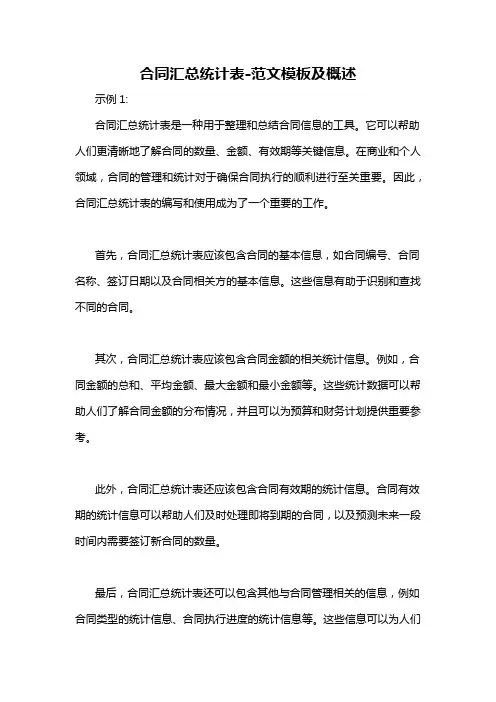 合同汇总统计表-范文模板及概述

示例 1:

合同汇总统计表是一种用于整理和总结合同信息的工具。它可以帮助人们更清晰地了解合同的数量、金额、有效期等关键信息。在商业和个人领域，合同的管理和统计对于确保合同执行的顺利进行至关重要。因此，合同汇总统计表的编写和使用成为了一个重要的工作。

首先，合同汇总统计表应该包含合同的基本信息，如合同编号、合同名称、签订日期以及合同相关方的基本信息。这些信息有助于识别和查找不同的合同。

其次，合同汇总统计表应该包含合同金额的相关统计信息。例如，合同金额的总和、平均金额、最大金额和最小金额等。这些统计数据可以帮助人们了解合同金额的分布情况，并且可以为预算和财务计划提供重要参考。

此外，合同汇总统计表还应该包含合同有效期的统计信息。合同有效期的统计信息可以帮助人们及时处理即将到期的合同，以及预测未来一段时间内需要签订新合同的数量。

最后，合同汇总统计表还可以包含其他与合同管理相关的信息，例如合同类型的统计信息、合同执行进度的统计信息等。这些信息可以为人们